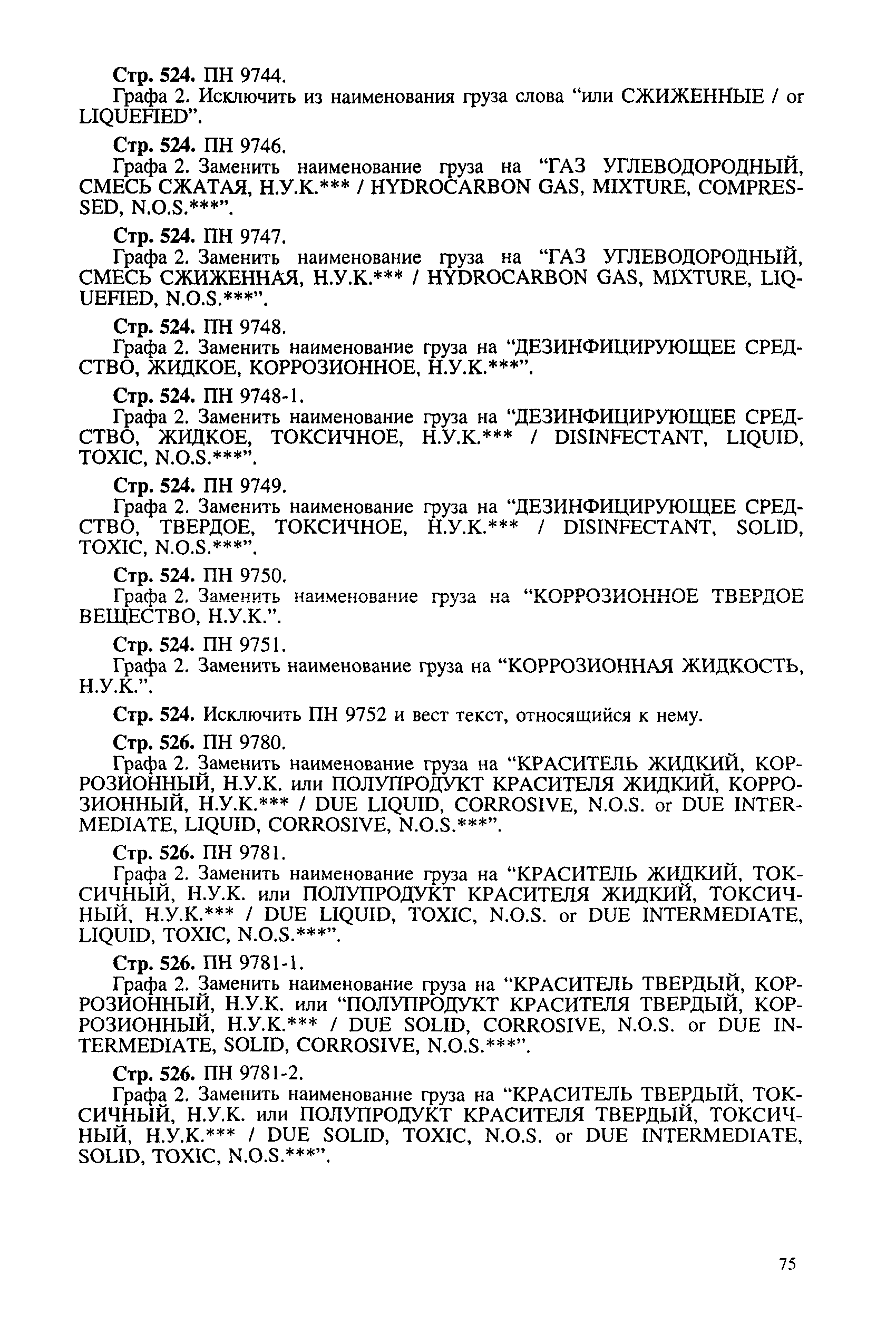 Стр. 524. ПН 9744.
Графа 2. Исключить из наименования груза слова “или СЖИЖЕННЫЕ / or LIQUEFIED”.

Стр. 524. ПН 9746.
Графа 2. Заменить наименование груза на “ГАЗ УГЛЕВОДОРОДНЫЙ, СМЕСЬ СЖАТАЯ, Н.У.К.*** / HYDROCARBON GAS, MIXTURE, COMPRESSED, N.O.S.***”.

Стр. 524. ПН 9747.
Графа 2. Заменить наименование груза на “ГАЗ УГЛЕВОДОРОДНЫЙ, СМЕСЬ СЖИЖЕННАЯ, Н.У.К.*** / HYDROCARBON GAS, MIXTURE, LIQUEFIED, N.O.S.***”.

Стр. 524. ПН 9748.
Графа 2. Заменить наименование груза на “ДЕЗИНФИЦИРУЮЩЕЕ СРЕДСТВО, ЖИДКОЕ, КОРРОЗИОННОЕ, Н.У.К.***”.

Стр. 524. ПН 9748-1.
Графа 2. Заменить наименование груза на “ДЕЗИНФИЦИРУЮЩЕЕ СРЕДСТВО, ЖИДКОЕ, ТОКСИЧНОЕ, Н.У.К.*** / DISINFECTANT, LIQUID, TOXIC, N.O.S.***”.

Стр. 524. ПН 9749.
Графа 2. Заменить наименование груза на “ДЕЗИНФИЦИРУЮЩЕЕ СРЕДСТВО, ТВЕРДОЕ, ТОКСИЧНОЕ, Н.У.К.*** / DISINFECTANT, SOLID, TOXIC, N.O.S.***”.

Стр. 524. ПН 9750.
Графа 2. Заменить наименование груза на “КОРРОЗИОННОЕ ТВЕРДОЕ ВЕЩЕСТВО, Н.У.К.”.

Стр. 524. ПН 9751.
Графа 2. Заменить наименование груза на “КОРРОЗИОННАЯ ЖИДКОСТЬ, Н.У.К.”.

Стр. 524. Исключить ПН 9752 и вест текст, относящийся к нему.

Стр. 526. ПН 9780.
Графа 2. Заменить наименование груза на “КРАСИТЕЛЬ ЖИДКИЙ, КОРРОЗИОННЫЙ, Н.У.К. или ПОЛУПРОДУКТ КРАСИТЕЛЯ ЖИДКИЙ, КОРРОЗИОННЫЙ, Н.У.К.*** / DUE LIQUID, CORROSIVE, N.O.S. or DUE INTERMEDIATE, LIQUID, CORROSIVE, N.O.S.***”.

Стр. 526. ПН 9781.
Графа 2. Заменить наименование груза на “КРАСИТЕЛЬ ЖИДКИЙ, ТОКСИЧНЫЙ, Н.У.К. или ПОЛУПРОДУКТ КРАСИТЕЛЯ ЖИДКИЙ, ТОКСИЧНЫЙ, Н.У.К.*** / DUE LIQUID, TOXIC, N.O.S. or DUE INTERMEDIATE, LIQUID, TOXIC, N.O.S.***”.

Стр. 526. ПН 9781-1.
Графа 2. Заменить наименование груза на “КРАСИТЕЛЬ ТВЕРДЫЙ, КОРРОЗИОННЫЙ, Н.У.К. или “ПОЛУПРОДУКТ КРАСИТЕЛЯ ТВЕРДЫЙ, КОРРОЗИОННЫЙ, Н.У.К.*** / DUE SOLID, CORROSIVE, N.O.S. or DUE INTERMEDIATE, SOLID, CORROSIVE, N.O.S.***”.

Стр. 526. ПН 9781-2.
Графа 2. Заменить наименование груза на “КРАСИТЕЛЬ ТВЕРДЫЙ, ТОКСИЧНЫЙ, Н.У.К. или ПОЛУПРОДУКТ КРАСИТЕЛЯ ТВЕРДЫЙ, ТОКСИЧНЫЙ, Н.У.К.*** / DUE SOLID, TOXIC, N.O.S. or DUE INTERMEDIATE, SOLID, TOXIC, N.O.S.***”.

75